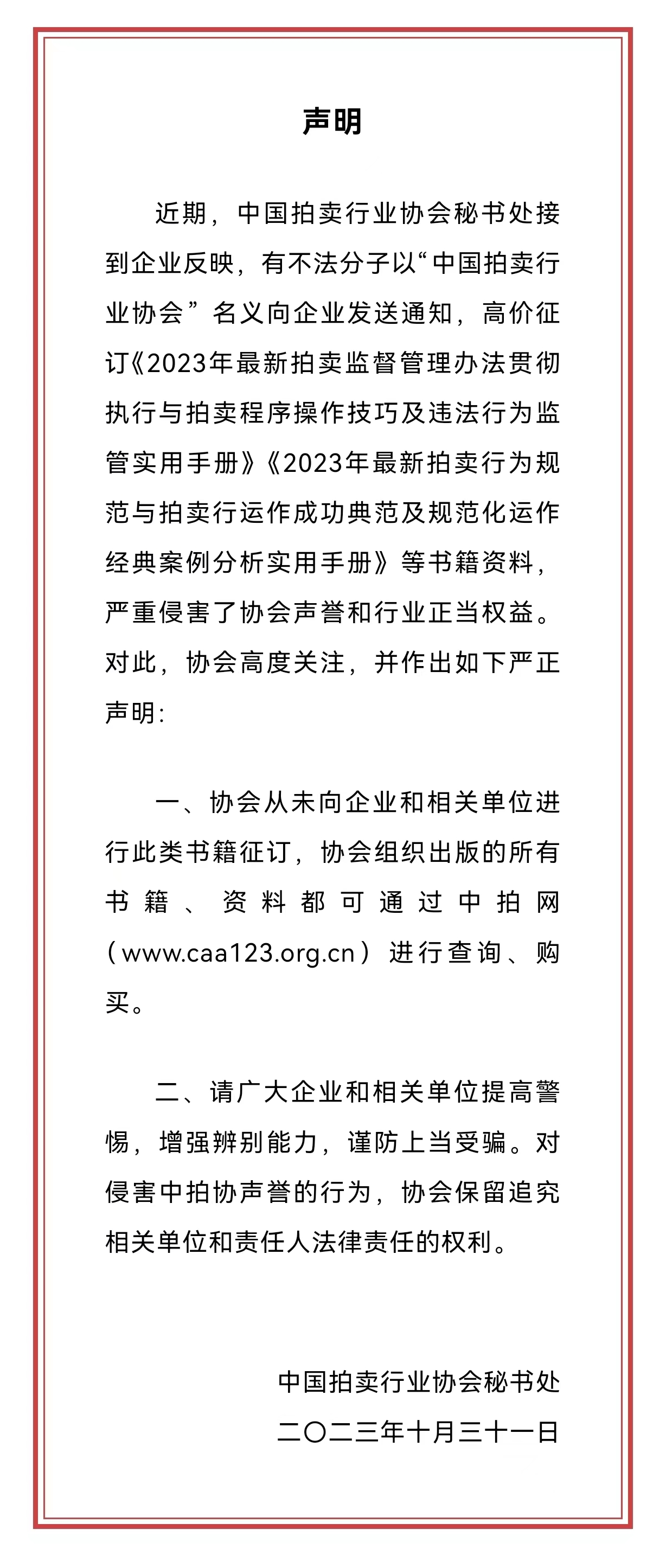 声明

近期，中国拍卖行业协会秘书处接到企业反映，有不法分子以“中国拍卖行业协会”名义向企业发送通知，高价征订《2023年最新拍卖监督管理办法贯彻执行与拍卖程序操作技巧及违法行为监管实用手册》《2023年最新拍卖行为规范与拍卖行运作成功典范及规范化运作经典案例分析实用手册》等书籍资料，严重侵害了协会声誉和行业正当权益。对此，协会高度关注，并作出如下严正声明:

一、协会从未向企业和相关单位进行此类书籍征订，协会组织出版的所有书籍、资料都可通过中拍网（www.caa123.org.cn）进行查询、购买。

二、请广大企业和相关单位提高警惕，增强辨别能力，谨防上当受骗。对侵害中拍协声誉的行为，协会保留追究相关单位和责任人法律责任的权利。

中国拍卖行业协会秘书处
二〇二三年十月三十一日